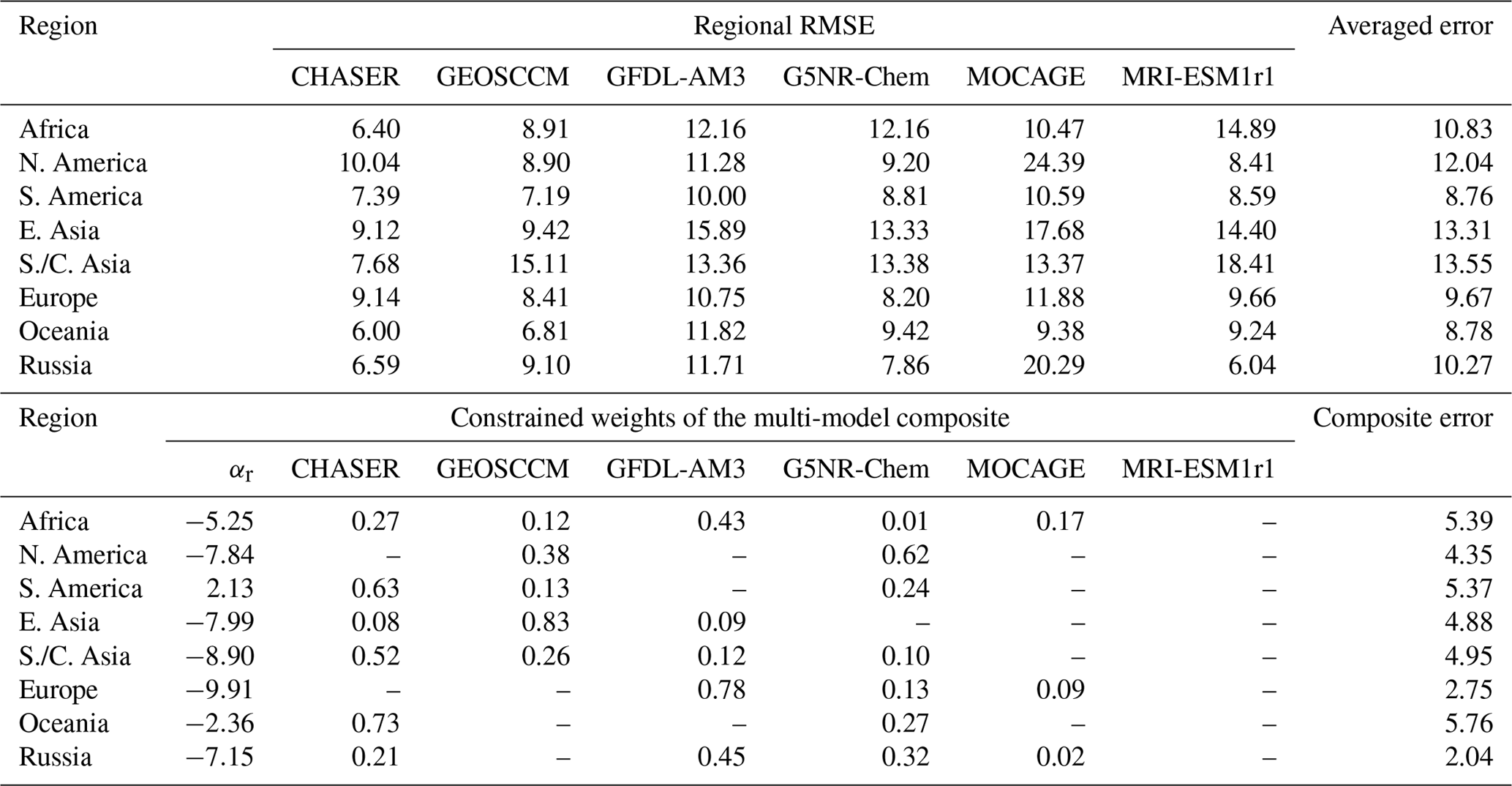 | Region | Regional RMSE | | | | | | Averaged error |
|---|---|---|---|---|---|---|---|
| | CHASER | GEOSCCM | GFDL-AM3 | G5NR-Chem | MOCAGE | MRI-ESM1r1 | |
| Africa | 6.40 | 8.91 | 12.16 | 12.16 | 10.47 | 14.89 | 10.83 |
| N. America | 10.04 | 8.90 | 11.28 | 9.20 | 24.39 | 8.41 | 12.04 |
| S. America | 7.39 | 7.19 | 10.00 | 8.81 | 10.59 | 8.59 | 8.76 |
| E. Asia | 9.12 | 9.42 | 15.89 | 13.33 | 17.68 | 14.40 | 13.31 |
| S./C. Asia | 7.68 | 15.11 | 13.36 | 13.38 | 13.37 | 18.41 | 13.55 |
| Europe | 9.14 | 8.41 | 10.75 | 8.20 | 11.88 | 9.66 | 9.67 |
| Oceania | 6.00 | 6.81 | 11.82 | 9.42 | 9.38 | 9.24 | 8.78 |
| Russia | 6.59 | 9.10 | 11.71 | 7.86 | 20.29 | 6.04 | 10.27 |

| Region | Constrained weights of the multi-model composite | | | | | | | Composite error |
|---|---|---|---|---|---|---|---|---|
| | $\alpha_r$ | CHASER | GEOSCCM | GFDL-AM3 | G5NR-Chem | MOCAGE | MRI-ESM1r1 | |
| Africa | −5.25 | 0.27 | 0.12 | 0.43 | 0.01 | 0.17 | – | 5.39 |
| N. America | −7.84 | – | 0.38 | – | 0.62 | – | – | 4.35 |
| S. America | 2.13 | 0.63 | 0.13 | – | 0.24 | – | – | 5.37 |
| E. Asia | −7.99 | 0.08 | 0.83 | 0.09 | – | – | – | 4.88 |
| S./C. Asia | −8.90 | 0.52 | 0.26 | 0.12 | 0.10 | – | – | 4.95 |
| Europe | −9.91 | – | – | 0.78 | 0.13 | 0.09 | – | 2.75 |
| Oceania | −2.36 | 0.73 | – | – | 0.27 | – | – | 5.76 |
| Russia | −7.15 | 0.21 | – | 0.45 | 0.32 | 0.02 | – | 2.04 |